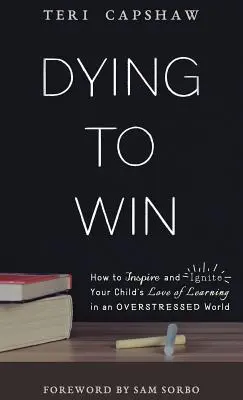 TERI CAPSHAW

DYING TO WIN

How to Inspire and Ignite Your Child's Love of Learning in an OVERSTRESSED World

FOREWORD BY SAM SORBO